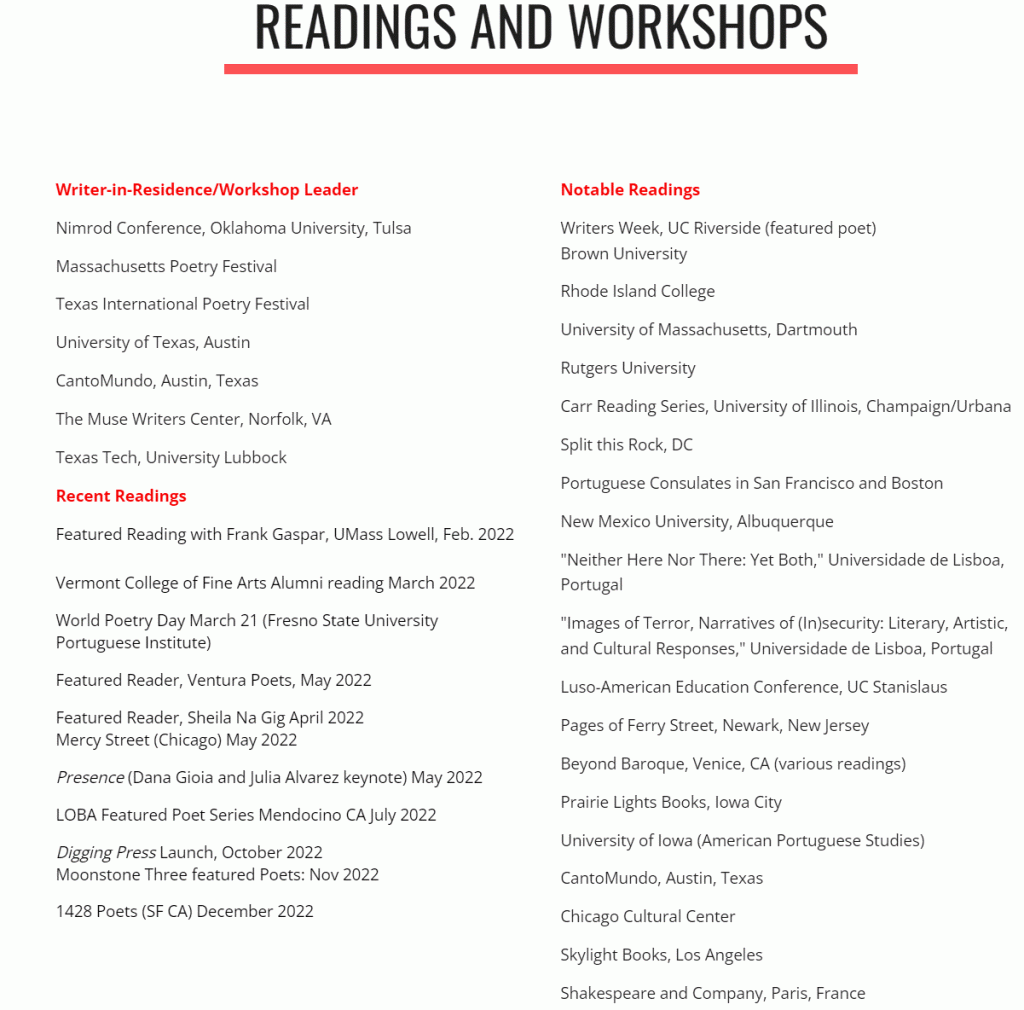 READINGS AND WORKSHOPS

Writer-in-Residence/Workshop Leader

Nimrod Conference, Oklahoma University, Tulsa

Massachusetts Poetry Festival

Texas International Poetry Festival

University of Texas, Austin

CantoMundo, Austin, Texas

The Muse Writers Center, Norfolk, VA

Texas Tech, University Lubbock

Recent Readings

Featured Reading with Frank Gaspar, UMass Lowell, Feb. 2022

Vermont College of Fine Arts Alumni reading March 2022

World Poetry Day March 21 (Fresno State University Portuguese Institute)

Featured Reader, Ventura Poets, May 2022

Featured Reader, Sheila Na Gig April 2022
Mercy Street (Chicago) May 2022

Presence (Dana Gioia and Julia Alvarez keynote) May 2022

LOBA Featured Poet Series Mendocino CA July 2022

Digging Press Launch, October 2022
Moonstone Three featured Poets: Nov 2022

1428 Poets (SF CA) December 2022

Notable Readings

Writers Week, UC Riverside (featured poet)
Brown University

Rhode Island College

University of Massachusetts, Dartmouth

Rutgers University

Carr Reading Series, University of Illinois, Champaign/Urbana

Split this Rock, DC

Portuguese Consulates in San Francisco and Boston

New Mexico University, Albuquerque

"Neither Here Nor There: Yet Both," Universidade de Lisboa, Portugal

"Images of Terror, Narratives of (In)security: Literary, Artistic, and Cultural Responses," Universidade de Lisboa, Portugal

Luso-American Education Conference, UC Stanislaus

Pages of Ferry Street, Newark, New Jersey

Beyond Baroque, Venice, CA (various readings)

Prairie Lights Books, Iowa City

University of Iowa (American Portuguese Studies)

CantoMundo, Austin, Texas

Chicago Cultural Center

Skylight Books, Los Angeles

Shakespeare and Company, Paris, France